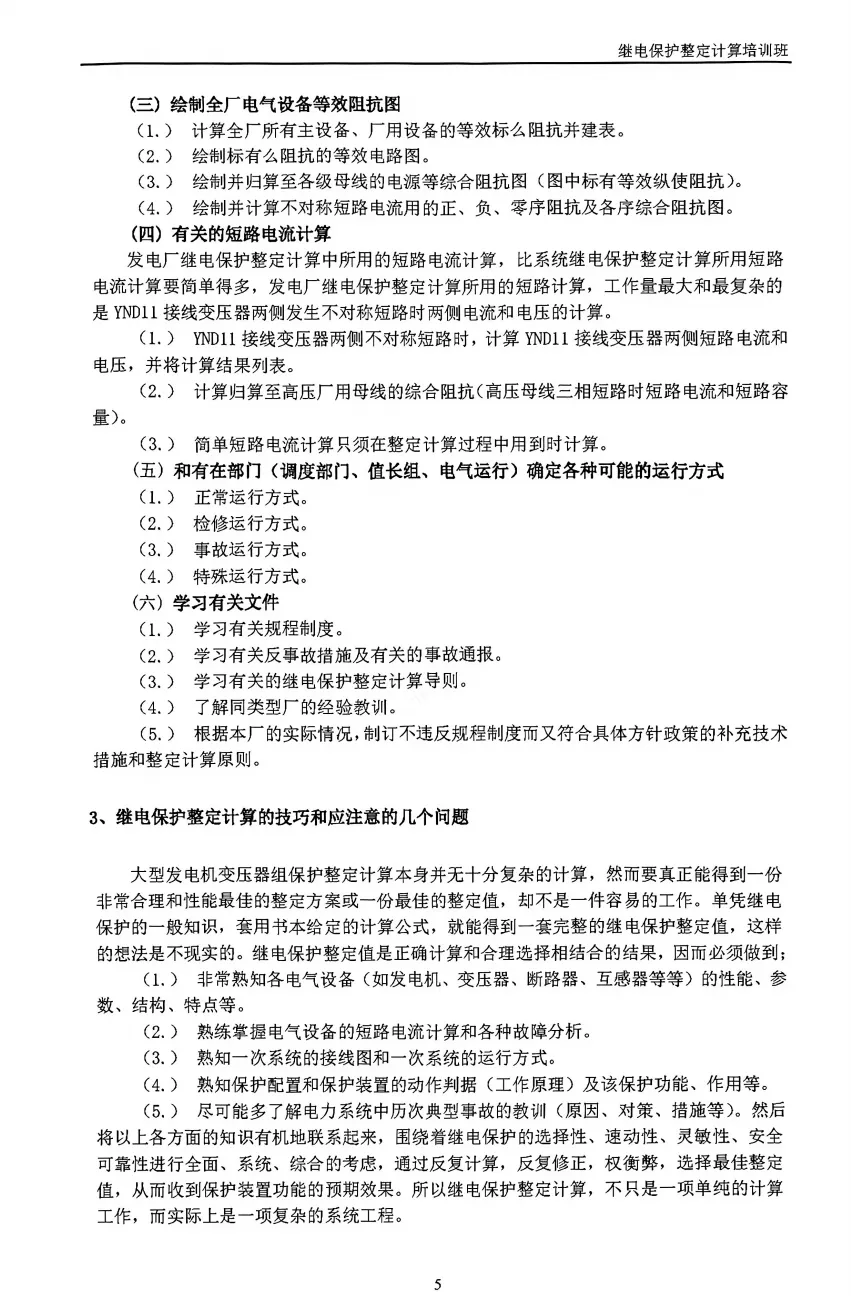 继电保护整定计算培训班

（三）绘制全厂电气设备等效阻抗图

（1.） 计算全厂所有主设备、厂用设备的等效标么阻抗并建表。

（2.） 绘制标有么阻抗的等效电路图。

（3.） 绘制并归算至各级母线的电源等综合阻抗图（图中标有等效纵使阻抗）。

（4.） 绘制并计算不对称短路电流用的正、负、零序阻抗及各序综合阻抗图。

（四）有关的短路电流计算

发电厂继电保护整定计算中所用的短路电流计算，比系统继电保护整定计算所用短路电流计算要简单得多，发电厂继电保护整定计算所用的短路计算，工作量最大和最复杂的是 YND11 接线变压器两侧发生不对称短路时两侧电流和电压的计算。

（1.） YND11 接线变压器两侧不对称短路时，计算 YND11 接线变压器两侧短路电流和电压，并将计算结果列表。

（2.） 计算归算至高压厂用母线的综合阻抗（高压母线三相短路时短路电流和短路容量）。

（3.） 简单短路电流计算只须在整定计算过程中用到时计算。

（五）和有在部门（调度部门、值长组、电气运行）确定各种可能的运行方式

（1.） 正常运行方式。

（2.） 检修运行方式。

（3.） 事故运行方式。

（4.） 特殊运行方式。

（六）学习有关文件

（1.） 学习有关规程制度。

（2.） 学习有关反事故措施及有关的事故通报。

（3.） 学习有关的继电保护整定计算导则。

（4.） 了解同类型厂的经验教训。

（5.） 根据本厂的实际情况，制订不违反规程制度而又符合具体方针政策的补充技术措施和整定计算原则。

3、继电保护整定计算的技巧和应注意的几个问题

大型发电机变压器组保护整定计算本身并无十分复杂的计算，然而要真正能得到一份非常合理和性能最佳的整定方案或一份最佳的整定值，却不是一件容易的工作。单凭继电保护的一般知识，套用书本给定的计算公式，就能得到一套完整的继电保护整定值，这样的想法是不现实的。继电保护整定值是正确计算和合理选择相结合的结果，因而必须做到；

（1.） 非常熟知各电气设备（如发电机、变压器、断路器、互感器等等）的性能、参数、结构、特点等。

（2.） 熟练掌握电气设备的短路电流计算和各种故障分析。

（3.） 熟知一次系统的接线图和一次系统的运行方式。

（4.） 熟知保护配置和保护装置的动作判据（工作原理）及该保护功能、作用等。

（5.） 尽可能多了解电力系统中历次典型事故的教训（原因、对策、措施等）。然后将以上各方面的知识有机地联系起来，围绕着继电保护的选择性、速动性、灵敏性、安全可靠性进行全面、系统、综合的考虑，通过反复计算，反复修正，权衡弊，选择最佳整定值，从而收到保护装置功能的预期效果。所以继电保护整定计算，不只是一项单纯的计算工作，而实际上是一项复杂的系统工程。

5